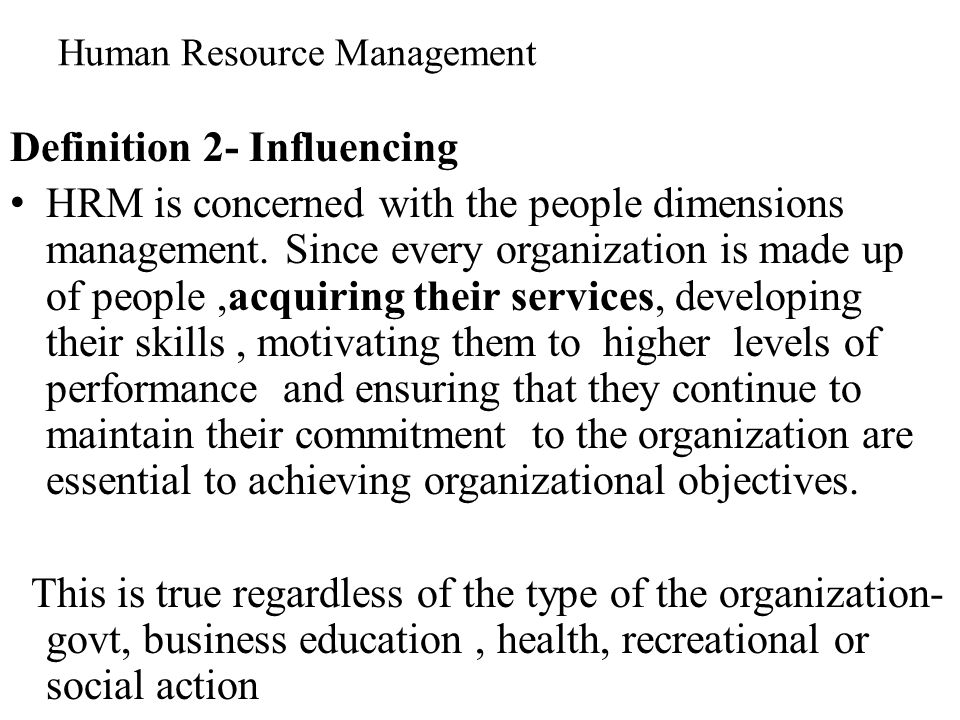 Human Resource Management

Definition 2- Influencing

• HRM is concerned with the people dimensions management. Since every organization is made up of people ,acquiring their services, developing their skills , motivating them to higher levels of performance and ensuring that they continue to maintain their commitment to the organization are essential to achieving organizational objectives.

This is true regardless of the type of the organization- govt, business education , health, recreational or social action